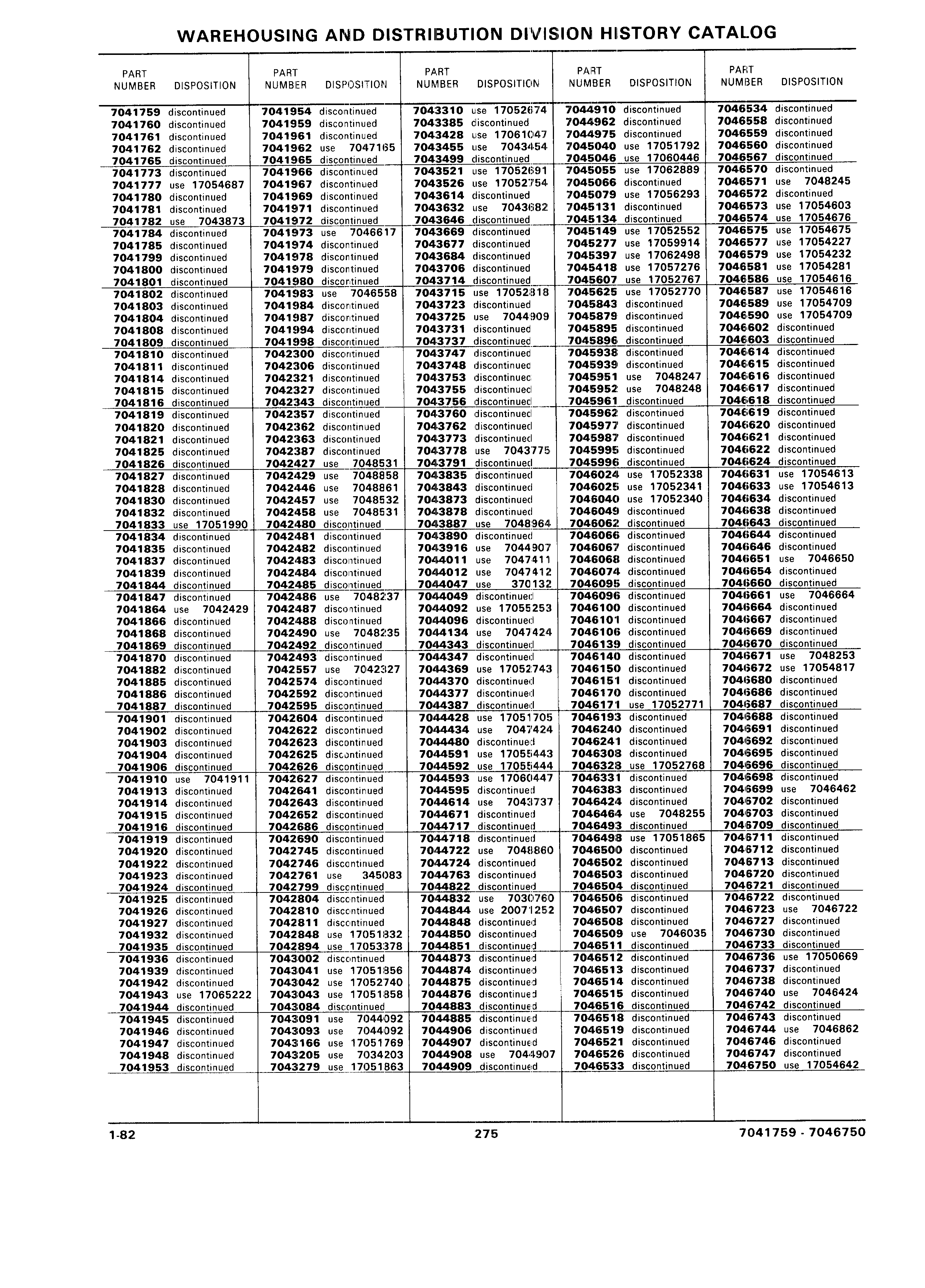 WAREHOUSING AND DISTRIBUTION DIVISION HISTORY CATALOG

| PART NUMBER | DISPOSITION |
|---|---|
| 7041759 | discontinued |
| 7041760 | discontinued |
| 7041761 | discontinued |
| 7041762 | discontinued |
| 7041765 | discontinued |
| 7041773 | discontinued |
| 7041777 | use 17054687 |
| 7041780 | discontinued |
| 7041781 | discontinued |
| 7041782 | use 7043873 |
| 7041784 | discontinued |
| 7041785 | discontinued |
| 7041799 | discontinued |
| 7041800 | discontinued |
| 7041801 | discontinued |
| 7041802 | discontinued |
| 7041803 | discontinued |
| 7041804 | discontinued |
| 7041808 | discontinued |
| 7041809 | discontinued |
| 7041810 | discontinued |
| 7041811 | discontinued |
| 7041814 | discontinued |
| 7041815 | discontinued |
| 7041816 | discontinued |
| 7041819 | discontinued |
| 7041820 | discontinued |
| 7041821 | discontinued |
| 7041825 | discontinued |
| 7041826 | discontinued |
| 7041827 | discontinued |
| 7041828 | discontinued |
| 7041830 | discontinued |
| 7041832 | discontinued |
| 7041833 | use 17051990 |
| 7041834 | discontinued |
| 7041835 | discontinued |
| 7041837 | discontinued |
| 7041839 | discontinued |
| 7041844 | discontinued |
| 7041847 | discontinued |
| 7041864 | use 7042429 |
| 7041866 | discontinued |
| 7041868 | discontinued |
| 7041869 | discontinued |
| 7041870 | discontinued |
| 7041882 | discontinued |
| 7041885 | discontinued |
| 7041886 | discontinued |
| 7041887 | discontinued |
| 7041901 | discontinued |
| 7041902 | discontinued |
| 7041903 | discontinued |
| 7041904 | discontinued |
| 7041906 | discontinued |
| 7041910 | use 7041911 |
| 7041913 | discontinued |
| 7041914 | discontinued |
| 7041915 | discontinued |
| 7041916 | discontinued |
| 7041919 | discontinued |
| 7041920 | discontinued |
| 7041922 | discontinued |
| 7041923 | discontinued |
| 7041924 | discontinued |
| 7041925 | discontinued |
| 7041926 | discontinued |
| 7041927 | discontinued |
| 7041932 | discontinued |
| 7041935 | discontinued |
| 7041936 | discontinued |
| 7041939 | discontinued |
| 7041942 | discontinued |
| 7041943 | use 17065222 |
| 7041944 | discontinued |
| 7041945 | discontinued |
| 7041946 | discontinued |
| 7041947 | discontinued |
| 7041948 | discontinued |
| 7041953 | discontinued |

| PART NUMBER | DISPOSITION |
|---|---|
| 7041954 | discontinued |
| 7041959 | discontinued |
| 7041961 | discontinued |
| 7041962 | use 7047165 |
| 7041965 | discontinued |
| 7041966 | discontinued |
| 7041967 | discontinued |
| 7041969 | discontinued |
| 7041971 | discontinued |
| 7041972 | discontinued |
| 7041973 | use 7046617 |
| 7041974 | discontinued |
| 7041978 | discontinued |
| 7041979 | discontinued |
| 7041980 | discontinued |
| 7041983 | use 7046558 |
| 7041984 | discontinued |
| 7041987 | discontinued |
| 7041994 | discontinued |
| 7041998 | discontinued |
| 7042300 | discontinued |
| 7042306 | discontinued |
| 7042321 | discontinued |
| 7042327 | discontinued |
| 7042343 | discontinued |
| 7042357 | discontinued |
| 7042362 | discontinued |
| 7042363 | discontinued |
| 7042387 | discontinued |
| 7042427 | use 7048531 |
| 7042429 | use 7048858 |
| 7042446 | use 7048861 |
| 7042457 | use 7048532 |
| 7042458 | use 7048531 |
| 7042480 | discontinued |
| 7042481 | discontinued |
| 7042482 | discontinued |
| 7042483 | discontinued |
| 7042484 | discontinued |
| 7042485 | discontinued |
| 7042486 | use 7048237 |
| 7042487 | discontinued |
| 7042488 | discontinued |
| 7042490 | use 7048235 |
| 7042492 | discontinued |
| 7042493 | discontinued |
| 7042557 | use 7042327 |
| 7042574 | discontinued |
| 7042592 | discontinued |
| 7042595 | discontinued |
| 7042604 | discontinued |
| 7042622 | discontinued |
| 7042623 | discontinued |
| 7042625 | discontinued |
| 7042626 | discontinued |
| 7042627 | discontinued |
| 7042641 | discontinued |
| 7042643 | discontinued |
| 7042652 | discontinued |
| 7042686 | discontinued |
| 7042690 | discontinued |
| 7042745 | discontinued |
| 7042746 | discontinued |
| 7042761 | use 345083 |
| 7042799 | discontinued |
| 7042804 | discontinued |
| 7042810 | discontinued |
| 7042811 | discontinued |
| 7042848 | use 17051832 |
| 7042894 | use 17053378 |
| 7043002 | discontinued |
| 7043041 | use 17051856 |
| 7043042 | use 17052740 |
| 7043043 | use 17051858 |
| 7043084 | discontinued |
| 7043091 | use 7044092 |
| 7043093 | use 7044092 |
| 7043166 | use 17051769 |
| 7043205 | use 7034203 |
| 7043279 | use 17051863 |

| PART NUMBER | DISPOSITION |
|---|---|
| 7043310 | use 17052674 |
| 7043385 | discontinued |
| 7043428 | use 17061047 |
| 7043455 | use 7043454 |
| 7043499 | discontinued |
| 7043521 | use 17052691 |
| 7043526 | use 17052754 |
| 7043614 | discontinued |
| 7043632 | use 7043682 |
| 7043646 | discontinued |
| 7043669 | discontinued |
| 7043677 | discontinued |
| 7043684 | discontinued |
| 7043706 | discontinued |
| 7043714 | discontinued |
| 7043715 | use 17052818 |
| 7043723 | discontinued |
| 7043725 | use 7044909 |
| 7043731 | discontinued |
| 7043737 | discontinued |
| 7043747 | discontinued |
| 7043748 | discontinued |
| 7043753 | discontinued |
| 7043755 | discontinued |
| 7043756 | discontinued |
| 7043760 | discontinued |
| 7043762 | discontinued |
| 7043773 | discontinued |
| 7043778 | use 7043775 |
| 7043791 | discontinued |
| 7043835 | discontinued |
| 7043843 | discontinued |
| 7043873 | discontinued |
| 7043878 | discontinued |
| 7043887 | use 7048964 |
| 7043890 | discontinued |
| 7043916 | use 7044907 |
| 7044011 | use 7047411 |
| 7044012 | use 7047412 |
| 7044047 | use 370132 |
| 7044049 | discontinued |
| 7044092 | use 17055253 |
| 7044096 | discontinued |
| 7044134 | use 7047424 |
| 7044343 | discontinued |
| 7044347 | discontinued |
| 7044369 | use 17052743 |
| 7044370 | discontinued |
| 7044377 | discontinued |
| 7044387 | discontinued |
| 7044428 | use 17051705 |
| 7044434 | use 7047424 |
| 7044480 | discontinued |
| 7044591 | use 17055443 |
| 7044592 | use 17055444 |
| 7044593 | use 17060447 |
| 7044595 | discontinued |
| 7044614 | use 7043737 |
| 7044671 | discontinued |
| 7044717 | discontinued |
| 7044718 | discontinued |
| 7044722 | use 7048860 |
| 7044724 | discontinued |
| 7044763 | discontinued |
| 7044822 | discontinued |
| 7044832 | use 7030760 |
| 7044844 | use 20071252 |
| 7044848 | discontinued |
| 7044850 | discontinued |
| 7044851 | discontinued |
| 7044873 | discontinued |
| 7044874 | discontinued |
| 7044875 | discontinued |
| 7044876 | discontinued |
| 7044883 | discontinued |
| 7044885 | discontinued |
| 7044906 | discontinued |
| 7044907 | discontinued |
| 7044908 | use 7044907 |
| 7044909 | discontinued |

| PART NUMBER | DISPOSITION |
|---|---|
| 7044910 | discontinued |
| 7044962 | discontinued |
| 7044975 | discontinued |
| 7045040 | use 17051792 |
| 7045046 | use 17060446 |
| 7045055 | use 17062889 |
| 7045066 | discontinued |
| 7045079 | use 17056293 |
| 7045131 | discontinued |
| 7045134 | discontinued |
| 7045149 | use 17052552 |
| 7045277 | use 17059914 |
| 7045397 | use 17062498 |
| 7045418 | use 17057276 |
| 7045607 | use 17052767 |
| 7045625 | use 17052770 |
| 7045843 | discontinued |
| 7045879 | discontinued |
| 7045895 | discontinued |
| 7045896 | discontinued |
| 7045938 | discontinued |
| 7045939 | discontinued |
| 7045951 | use 7048247 |
| 7045952 | use 7048248 |
| 7045961 | discontinued |
| 7045962 | discontinued |
| 7045977 | discontinued |
| 7045987 | discontinued |
| 7045995 | discontinued |
| 7045996 | discontinued |
| 7046024 | use 17052338 |
| 7046025 | use 17052341 |
| 7046040 | use 17052340 |
| 7046049 | discontinued |
| 7046062 | discontinued |
| 7046066 | discontinued |
| 7046067 | discontinued |
| 7046068 | discontinued |
| 7046074 | discontinued |
| 7046095 | discontinued |
| 7046096 | discontinued |
| 7046100 | discontinued |
| 7046101 | discontinued |
| 7046106 | discontinued |
| 7046139 | discontinued |
| 7046140 | discontinued |
| 7046150 | discontinued |
| 7046151 | discontinued |
| 7046170 | discontinued |
| 7046171 | use 17052771 |
| 7046193 | discontinued |
| 7046240 | discontinued |
| 7046241 | discontinued |
| 7046308 | discontinued |
| 7046328 | use 17052768 |
| 7046331 | discontinued |
| 7046383 | discontinued |
| 7046424 | discontinued |
| 7046464 | use 7048255 |
| 7046493 | discontinued |
| 7046498 | use 17051865 |
| 7046500 | discontinued |
| 7046502 | discontinued |
| 7046503 | discontinued |
| 7046504 | discontinued |
| 7046506 | discontinued |
| 7046507 | discontinued |
| 7046508 | discontinued |
| 7046509 | use 7046035 |
| 7046511 | discontinued |
| 7046512 | discontinued |
| 7046513 | discontinued |
| 7046514 | discontinued |
| 7046515 | discontinued |
| 7046516 | discontinued |
| 7046518 | discontinued |
| 7046519 | discontinued |
| 7046521 | discontinued |
| 7046526 | discontinued |
| 7046533 | discontinued |

| PART NUMBER | DISPOSITION |
|---|---|
| 7046534 | discontinued |
| 7046558 | discontinued |
| 7046559 | discontinued |
| 7046560 | discontinued |
| 7046567 | discontinued |
| 7046570 | discontinued |
| 7046571 | use 7048245 |
| 7046572 | discontinued |
| 7046573 | use 17054603 |
| 7046574 | use 17054676 |
| 7046575 | use 17054675 |
| 7046577 | use 17054227 |
| 7046579 | use 17054232 |
| 7046581 | use 17054281 |
| 7046586 | use 17054616 |
| 7046587 | use 17054616 |
| 7046589 | use 17054709 |
| 7046590 | use 17054709 |
| 7046602 | discontinued |
| 7046603 | discontinued |
| 7046614 | discontinued |
| 7046615 | discontinued |
| 7046616 | discontinued |
| 7046617 | discontinued |
| 7046618 | discontinued |
| 7046619 | discontinued |
| 7046620 | discontinued |
| 7046621 | discontinued |
| 7046622 | discontinued |
| 7046624 | discontinued |
| 7046631 | use 17054613 |
| 7046633 | use 17054613 |
| 7046634 | discontinued |
| 7046638 | discontinued |
| 7046643 | discontinued |
| 7046644 | discontinued |
| 7046646 | discontinued |
| 7046651 | use 7046650 |
| 7046654 | discontinued |
| 7046660 | discontinued |
| 7046661 | use 7046664 |
| 7046664 | discontinued |
| 7046667 | discontinued |
| 7046669 | discontinued |
| 7046670 | discontinued |
| 7046671 | use 7048253 |
| 7046672 | use 17054817 |
| 7046680 | discontinued |
| 7046686 | discontinued |
| 7046687 | discontinued |
| 7046688 | discontinued |
| 7046691 | discontinued |
| 7046692 | discontinued |
| 7046695 | discontinued |
| 7046696 | discontinued |
| 7046698 | discontinued |
| 7046699 | use 7046462 |
| 7046702 | discontinued |
| 7046703 | discontinued |
| 7046709 | discontinued |
| 7046711 | discontinued |
| 7046712 | discontinued |
| 7046713 | discontinued |
| 7046720 | discontinued |
| 7046721 | discontinued |
| 7046722 | discontinued |
| 7046723 | use 7046722 |
| 7046727 | discontinued |
| 7046730 | discontinued |
| 7046733 | discontinued |
| 7046736 | use 17050669 |
| 7046737 | discontinued |
| 7046738 | discontinued |
| 7046740 | use 7046424 |
| 7046742 | discontinued |
| 7046743 | discontinued |
| 7046744 | use 7046862 |
| 7046746 | discontinued |
| 7046747 | discontinued |
| 7046750 | use 17054642 |

1-82 275 7041759 - 7046750